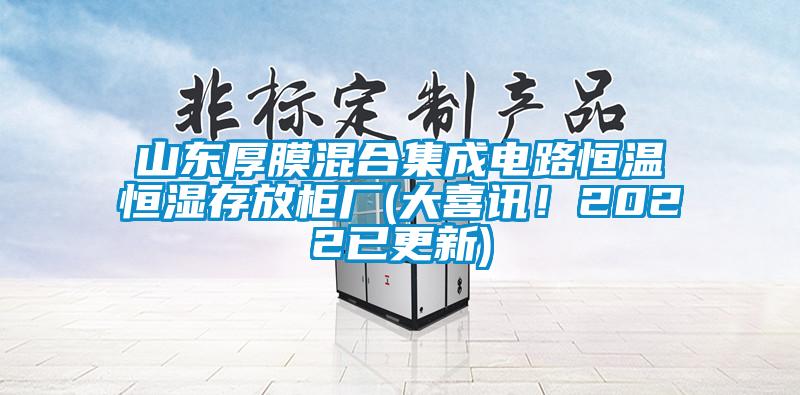 非标定制产品

山东厚膜混合集成电路恒温恒湿存放柜厂(大喜讯！2022已更新)